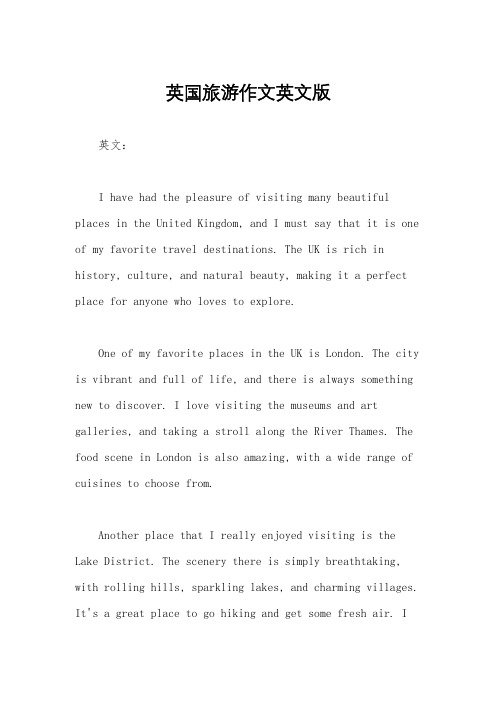 英国旅游作文英文版

英文：

I have had the pleasure of visiting many beautiful places in the United Kingdom, and I must say that it is one of my favorite travel destinations. The UK is rich in history, culture, and natural beauty, making it a perfect place for anyone who loves to explore.

One of my favorite places in the UK is London. The city is vibrant and full of life, and there is always something new to discover. I love visiting the museums and art galleries, and taking a stroll along the River Thames. The food scene in London is also amazing, with a wide range of cuisines to choose from.

Another place that I really enjoyed visiting is the Lake District. The scenery there is simply breathtaking, with rolling hills, sparkling lakes, and charming villages. It's a great place to go hiking and get some fresh air. I